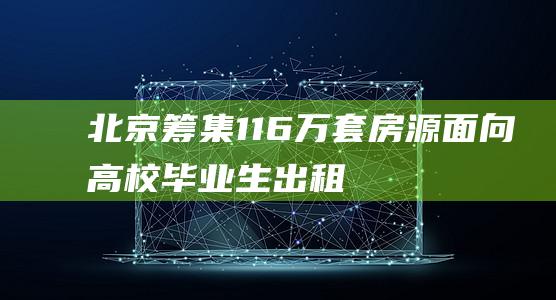 北京筹集116万套房源面向高校毕业生出租